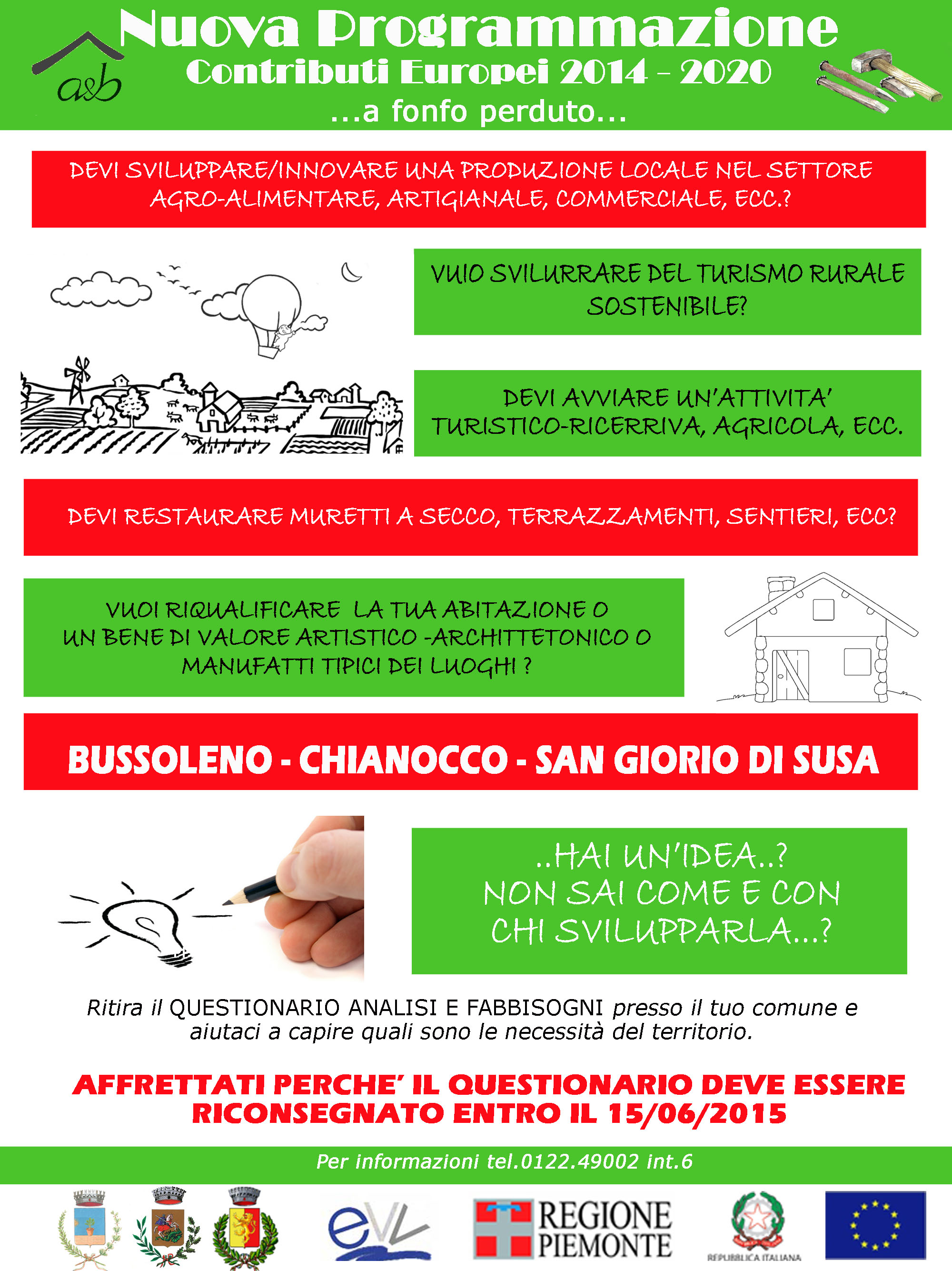 a&b

Nuova Programmazione
Contributi Europei 2014 - 2020
...a fonfo perduto...

DEVI SVILUPPARE/INNOVARE UNA PRODUZIONE LOCALE NEL SETTORE AGRO-ALIMENTARE, ARTIGIANALE, COMMERCIALE, ECC.?

VUIO SVILURRARE DEL TURISMO RURALE SOSTENIBILE?

DEVI AVVIARE UN'ATTIVITA' TURISTICO-RICERRIVA, AGRICOLA, ECC.

DEVI RESTAURARE MURETTI A SECCO, TERRAZZAMENTI, SENTIERI, ECC?

VUOI RIQUALIFICARE LA TUA ABITAZIONE O UN BENE DI VALORE ARTISTICO -ARCHITTETONICO O MANUFATTI TIPICI DEI LUOGHI ?

BUSSOLENO - CHIANOCCO - SAN GIORIO DI SUSA

..HAI UN'IDEA..? NON SAI COME E CON CHI SVILUPPARLA...?

Ritira il QUESTIONARIO ANALISI E FABBISOGNI presso il tuo comune e aiutaci a capire quali sono le necessità del territorio.

AFFRETTATI PERCHE' IL QUESTIONARIO DEVE ESSERE RICONSEGNATO ENTRO IL 15/06/2015

Per informazioni tel.0122.49002 int.6

eVL

REGIONE PIEMONTE

REPUBBLICA ITALIANA